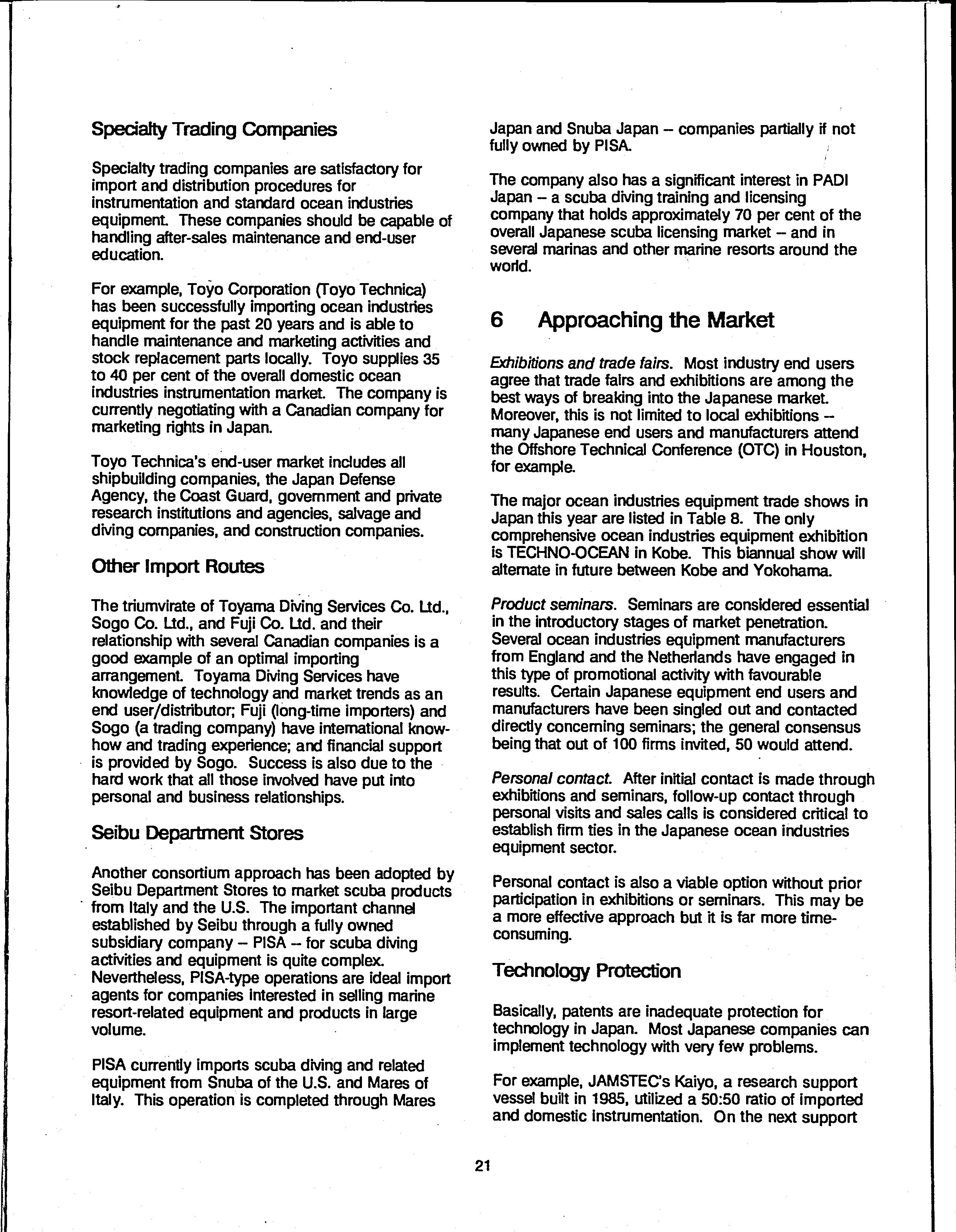 Specialty Trading Companies

Specialty trading companies are satisfactory for import and distribution procedures for instrumentation and standard ocean industries equipment. These companies should be capable of handling after-sales maintenance and end-user education.

For example, Toyo Corporation (Toyo Technica) has been successfully importing ocean industries equipment for the past 20 years and is able to handle maintenance and marketing activities and stock replacement parts locally. Toyo supplies 35 to 40 per cent of the overall domestic ocean industries instrumentation market. The company is currently negotiating with a Canadian company for marketing rights in Japan.

Toyo Technica's end-user market includes all shipbuilding companies, the Japan Defense Agency, the Coast Guard, government and private research institutions and agencies, salvage and diving companies, and construction companies.

Other Import Routes

The triumvirate of Toyama Diving Services Co. Ltd., Sogo Co. Ltd., and Fuji Co. Ltd. and their relationship with several Canadian companies is a good example of an optimal importing arrangement. Toyama Diving Services have knowledge of technology and market trends as an end user/distributor; Fuji (long-time importers) and Sogo (a trading company) have international know-how and trading experience; and financial support is provided by Sogo. Success is also due to the hard work that all those involved have put into personal and business relationships.

Seibu Department Stores

Another consortium approach has been adopted by Seibu Department Stores to market scuba products from Italy and the U.S. The important channel established by Seibu through a fully owned subsidiary company – PISA – for scuba diving activities and equipment is quite complex. Nevertheless, PISA-type operations are ideal import agents for companies interested in selling marine resort-related equipment and products in large volume.

PISA currently imports scuba diving and related equipment from Snuba of the U.S. and Mares of Italy. This operation is completed through Mares Japan and Snuba Japan – companies partially if not fully owned by PISA.

The company also has a significant interest in PADI Japan – a scuba diving training and licensing company that holds approximately 70 per cent of the overall Japanese scuba licensing market – and in several marinas and other marine resorts around the world.

6 Approaching the Market

Exhibitions and trade fairs. Most industry end users agree that trade fairs and exhibitions are among the best ways of breaking into the Japanese market. Moreover, this is not limited to local exhibitions – many Japanese end users and manufacturers attend the Offshore Technical Conference (OTC) in Houston, for example.

The major ocean industries equipment trade shows in Japan this year are listed in Table 8. The only comprehensive ocean industries equipment exhibition is TECHNO-OCEAN in Kobe. This biannual show will alternate in future between Kobe and Yokohama.

Product seminars. Seminars are considered essential in the introductory stages of market penetration. Several ocean industries equipment manufacturers from England and the Netherlands have engaged in this type of promotional activity with favourable results. Certain Japanese equipment end users and manufacturers have been singled out and contacted directly concerning seminars; the general consensus being that out of 100 firms invited, 50 would attend.

Personal contact. After initial contact is made through exhibitions and seminars, follow-up contact through personal visits and sales calls is considered critical to establish firm ties in the Japanese ocean industries equipment sector.

Personal contact is also a viable option without prior participation in exhibitions or seminars. This may be a more effective approach but it is far more time-consuming.

Technology Protection

Basically, patents are inadequate protection for technology in Japan. Most Japanese companies can implement technology with very few problems.

For example, JAMSTEC's Kaiyo, a research support vessel built in 1985, utilized a 50:50 ratio of imported and domestic instrumentation. On the next support

21